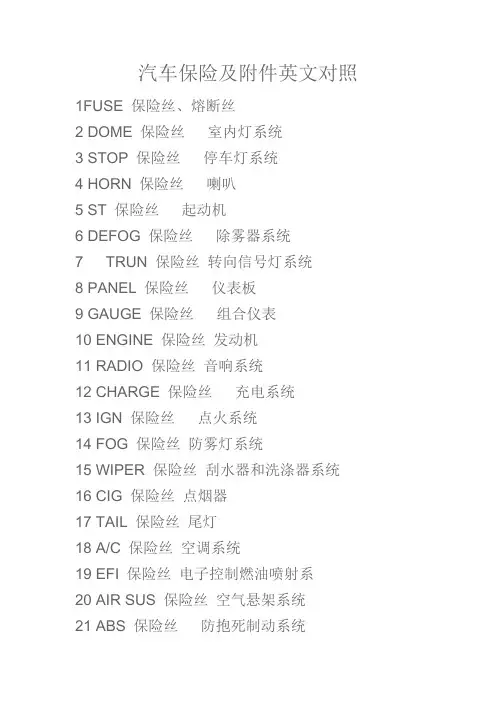 汽车保险及附件英文对照

1FUSE 保险丝、熔断丝

2 DOME 保险丝 室内灯系统

3 STOP 保险丝 停车灯系统

4 HORN 保险丝 喇叭

5 ST 保险丝 起动机

6 DEFOG 保险丝 除雾器系统

7 TRUN 保险丝 转向信号灯系统

8 PANEL 保险丝 仪表板

9 GAUGE 保险丝 组合仪表

10 ENGINE 保险丝 发动机

11 RADIO 保险丝 音响系统

12 CHARGE 保险丝 充电系统

13 IGN 保险丝 点火系统

14 FOG 保险丝 防雾灯系统

15 WIPER 保险丝 刮水器和洗涤器系统

16 CIG 保险丝 点烟器

17 TAIL 保险丝 尾灯

18 A/C 保险丝 空调系统

19 EFI 保险丝 电子控制燃油喷射系

20 AIR SUS 保险丝 空气悬架系统

21 ABS 保险丝 防抱死制动系统